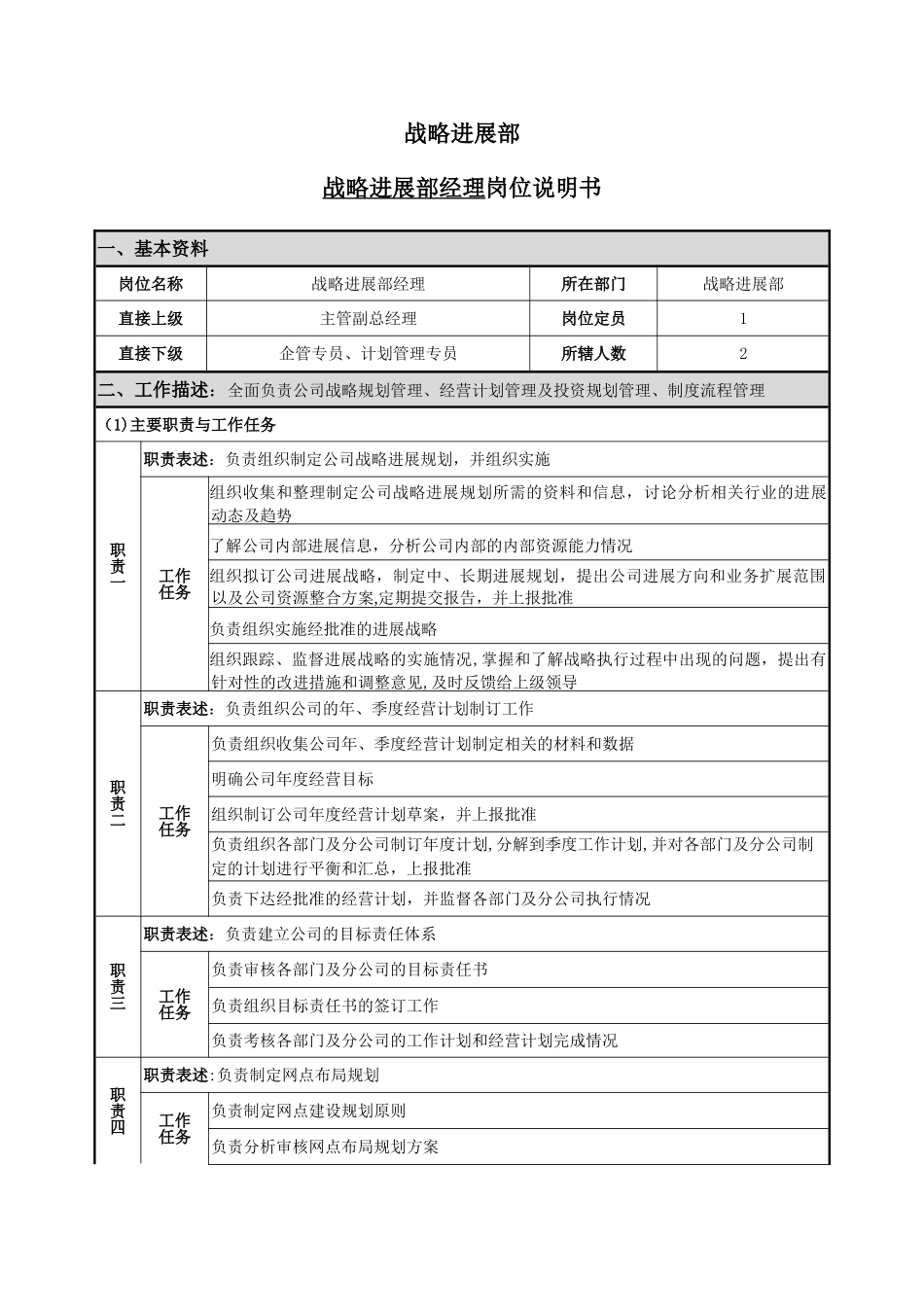 战略进展部

战略进展部经理岗位说明书

一、基本资料

| 岗位名称 | 战略进展部经理 | 所在部门 | 战略进展部 |
|---|---|---|---|
| 直接上级 | 主管副总经理 | 岗位定员 | 1 |
| 直接下级 | 企管专员、计划管理专员 | 所辖人数 | 2 |

二、工作描述：全面负责公司战略规划管理、经营计划管理及投资规划管理、制度流程管理

(1)主要职责与工作任务

| 职责一 | 职责表述：负责组织制定公司战略进展规划，并组织实施 | |
|---|---|---|
| | 工作任务 | 组织收集和整理制定公司战略进展规划所需的资料和信息，讨论分析相关行业的进展动态及趋势 |
| | | 了解公司内部进展信息，分析公司内部的内部资源能力情况 |
| | | 组织拟订公司进展战略，制定中、长期进展规划，提出公司进展方向和业务扩展范围以及公司资源整合方案,定期提交报告，并上报批准 |
| | | 负责组织实施经批准的进展战略 |
| | | 组织跟踪、监督进展战略的实施情况，掌握和了解战略执行过程中出现的问题，提出有针对性的改进措施和调整意见,及时反馈给上级领导 |
| 职责二 | 职责表述：负责组织公司的年、季度经营计划制订工作 | |
| | 工作任务 | 负责组织收集公司年、季度经营计划制定相关的材料和数据 |
| | | 明确公司年度经营目标 |
| | | 组织制订公司年度经营计划草案，并上报批准 |
| | | 负责组织各部门及分公司制订年度计划,分解到季度工作计划,并对各部门及分公司制定的计划进行平衡和汇总，上报批准 |
| | | 负责下达经批准的经营计划，并监督各部门及分公司执行情况 |
| 职责三 | 职责表述：负责建立公司的目标责任体系 | |
| | 工作任务 | 负责审核各部门及分公司的目标责任书 |
| | | 负责组织目标责任书的签订工作 |
| | | 负责考核各部门及分公司的工作计划和经营计划完成情况 |
| 职责四 | 职责表述:负责制定网点布局规划 | |
| | 工作任务 | 负责制定网点建设规划原则 |
| | | 负责分析审核网点布局规划方案 |